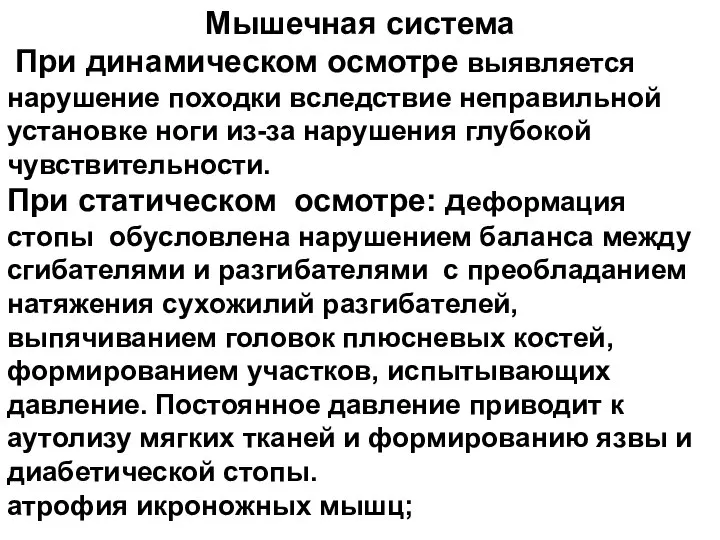 Мышечная система

При динамическом осмотре выявляется нарушение походки вследствие неправильной установке ноги из-за нарушения глубокой чувствительности.

При статическом осмотре: деформация стопы обусловлена нарушением баланса между сгибателями и разгибателями с преобладанием натяжения сухожилий разгибателей, выпячиванием головок плюсневых костей, формированием участков, испытывающих давление. Постоянное давление приводит к аутолизу мягких тканей и формированию язвы и диабетической стопы.

атрофия икроножных мышц;